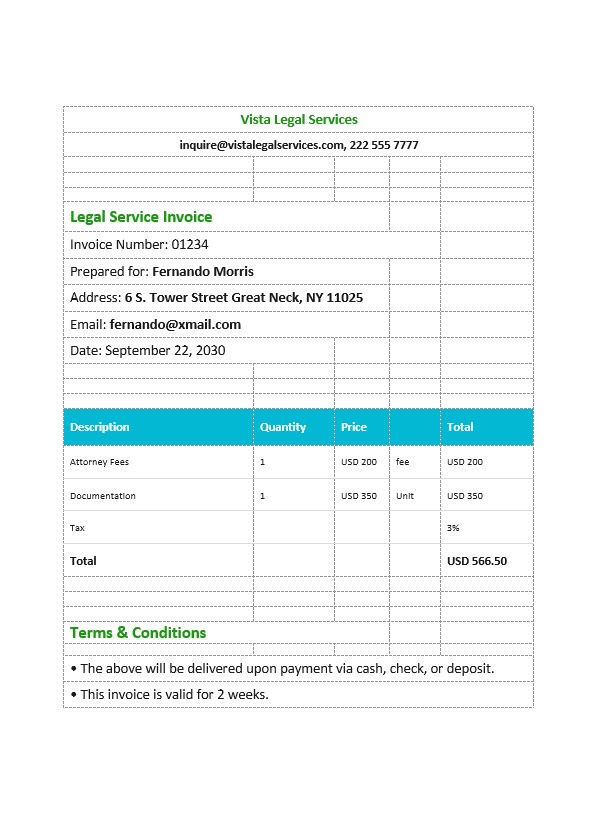 Vista Legal Services

inquire@vistalegalservices.com, 222 555 7777

Legal Service Invoice

Invoice Number: 01234

Prepared for: Fernando Morris

Address: 6 S. Tower Street Great Neck, NY 11025

Email: fernando@xmail.com

Date: September 22, 2030

| Description | Quantity | Price | | Total |
|---|---|---|---|---|
| Attorney Fees | 1 | USD 200 | fee | USD 200 |
| Documentation | 1 | USD 350 | Unit | USD 350 |
| Tax | | | | 3% |
| Total | | | | USD 566.50 |

Terms & Conditions

• The above will be delivered upon payment via cash, check, or deposit.

• This invoice is valid for 2 weeks.